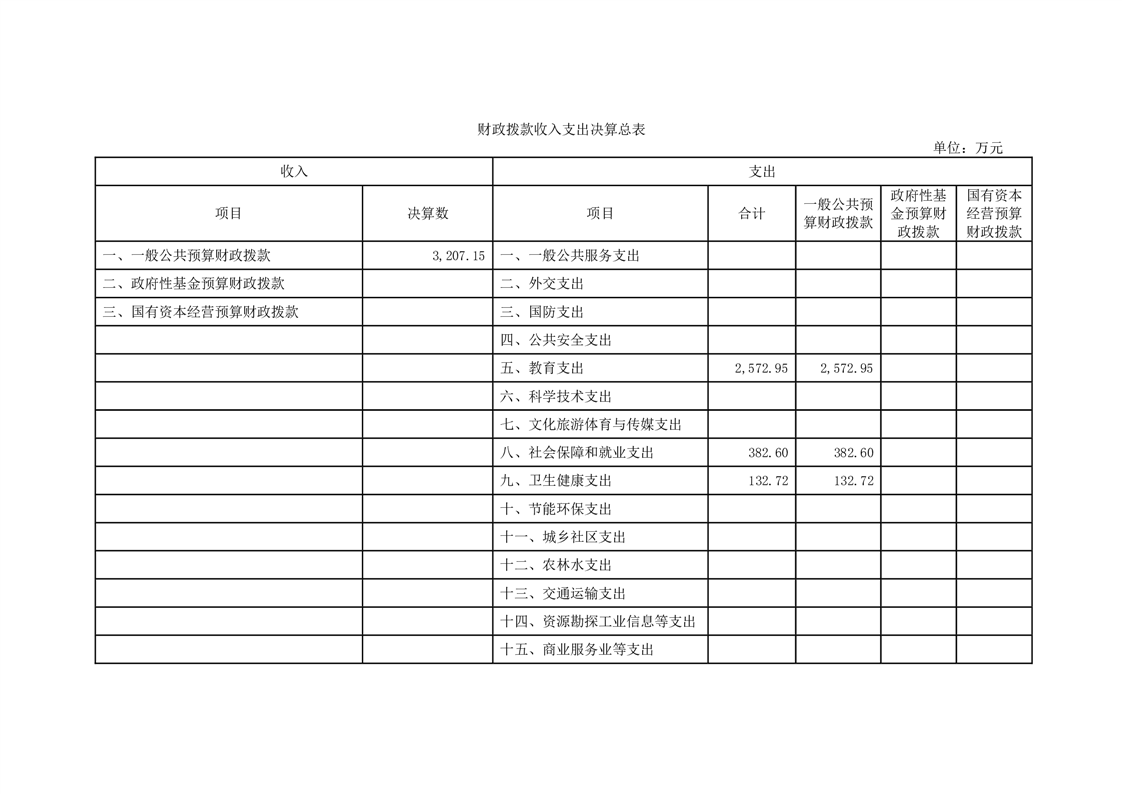 财政拨款收入支出决算总表

单位：万元

| 收入 | | 支出 | | | | |
|---|---|---|---|---|---|---|
| 项目 | 决算数 | 项目 | 合计 | 一般公共预算财政拨款 | 政府性基金预算财政拨款 | 国有资本经营预算财政拨款 |
| 一、一般公共预算财政拨款 | 3,207.15 | 一、一般公共服务支出 | | | | |
| 二、政府性基金预算财政拨款 | | 二、外交支出 | | | | |
| 三、国有资本经营预算财政拨款 | | 三、国防支出 | | | | |
| | | 四、公共安全支出 | | | | |
| | | 五、教育支出 | 2,572.95 | 2,572.95 | | |
| | | 六、科学技术支出 | | | | |
| | | 七、文化旅游体育与传媒支出 | | | | |
| | | 八、社会保障和就业支出 | 382.60 | 382.60 | | |
| | | 九、卫生健康支出 | 132.72 | 132.72 | | |
| | | 十、节能环保支出 | | | | |
| | | 十一、城乡社区支出 | | | | |
| | | 十二、农林水支出 | | | | |
| | | 十三、交通运输支出 | | | | |
| | | 十四、资源勘探工业信息等支出 | | | | |
| | | 十五、商业服务业等支出 | | | | |